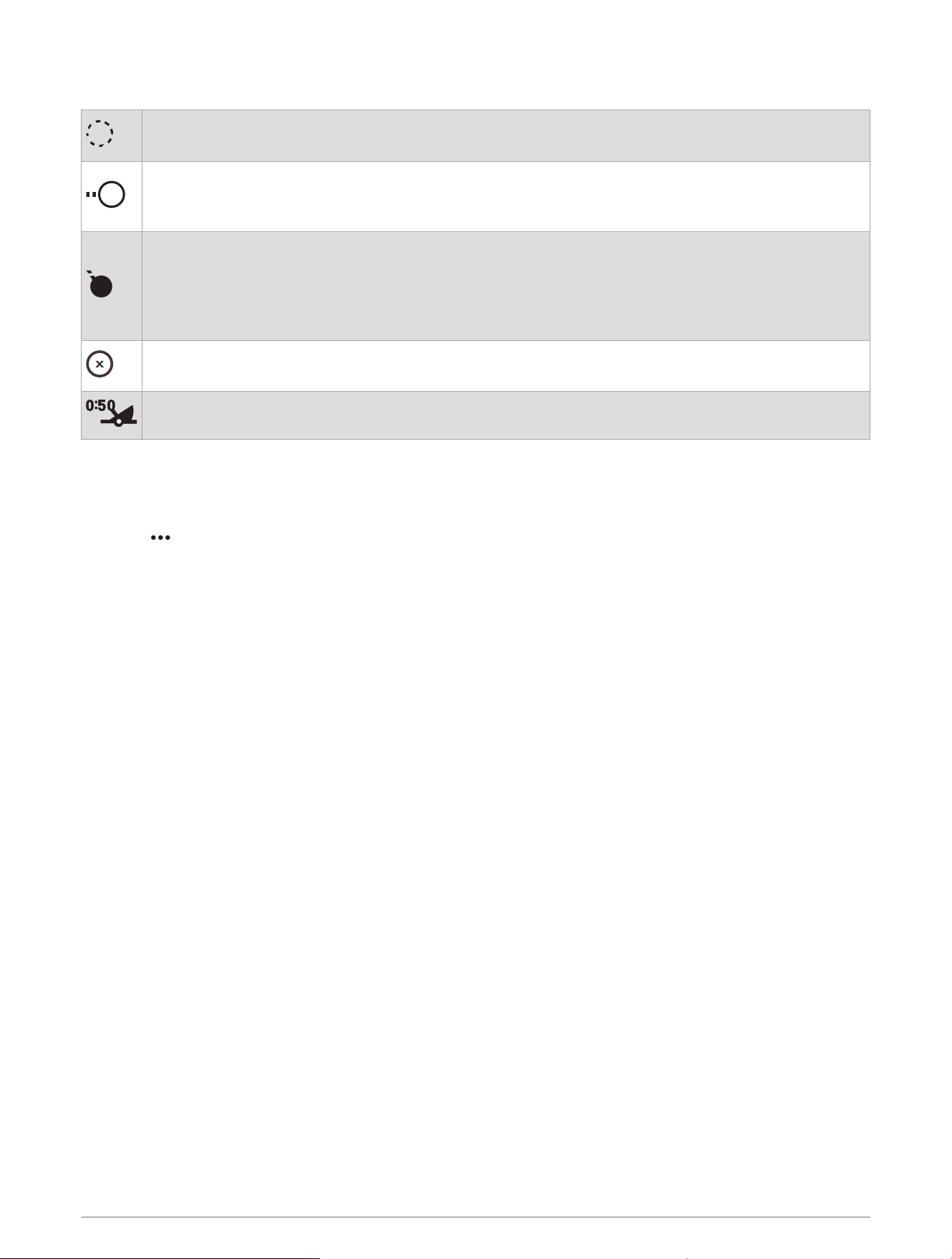 0:50